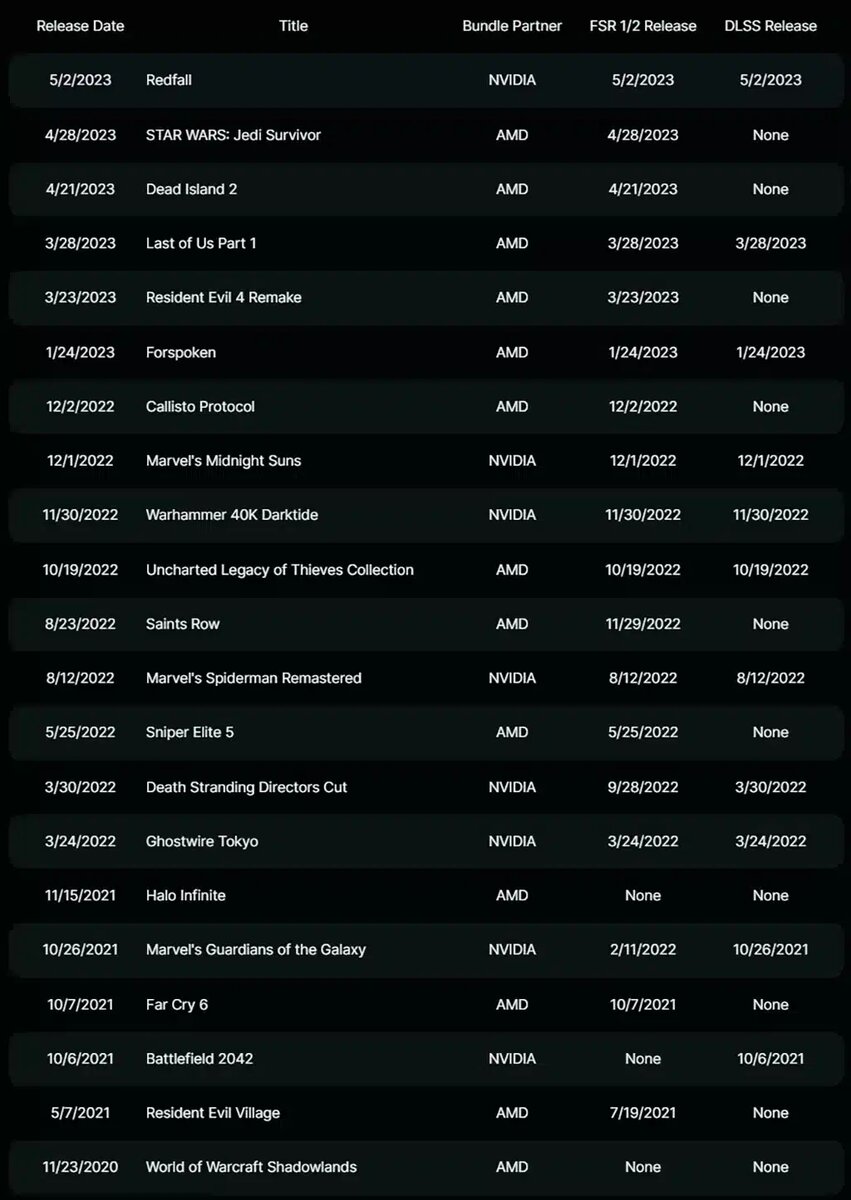 | Release Date | Title | Bundle Partner | FSR 1/2 Release | DLSS Release |
|---|---|---|---|---|
| 5/2/2023 | Redfall | NVIDIA | 5/2/2023 | 5/2/2023 |
| 4/28/2023 | STAR WARS: Jedi Survivor | AMD | 4/28/2023 | None |
| 4/21/2023 | Dead Island 2 | AMD | 4/21/2023 | None |
| 3/28/2023 | Last of Us Part 1 | AMD | 3/28/2023 | 3/28/2023 |
| 3/23/2023 | Resident Evil 4 Remake | AMD | 3/23/2023 | None |
| 1/24/2023 | Forspoken | AMD | 1/24/2023 | 1/24/2023 |
| 12/2/2022 | Callisto Protocol | AMD | 12/2/2022 | None |
| 12/1/2022 | Marvel's Midnight Suns | NVIDIA | 12/1/2022 | 12/1/2022 |
| 11/30/2022 | Warhammer 40K Darktide | NVIDIA | 11/30/2022 | 11/30/2022 |
| 10/19/2022 | Uncharted Legacy of Thieves Collection | AMD | 10/19/2022 | 10/19/2022 |
| 8/23/2022 | Saints Row | AMD | 11/29/2022 | None |
| 8/12/2022 | Marvel's Spiderman Remastered | NVIDIA | 8/12/2022 | 8/12/2022 |
| 5/25/2022 | Sniper Elite 5 | AMD | 5/25/2022 | None |
| 3/30/2022 | Death Stranding Directors Cut | NVIDIA | 9/28/2022 | 3/30/2022 |
| 3/24/2022 | Ghostwire Tokyo | NVIDIA | 3/24/2022 | 3/24/2022 |
| 11/15/2021 | Halo Infinite | AMD | None | None |
| 10/26/2021 | Marvel's Guardians of the Galaxy | NVIDIA | 2/11/2022 | 10/26/2021 |
| 10/7/2021 | Far Cry 6 | AMD | 10/7/2021 | None |
| 10/6/2021 | Battlefield 2042 | NVIDIA | None | 10/6/2021 |
| 5/7/2021 | Resident Evil Village | AMD | 7/19/2021 | None |
| 11/23/2020 | World of Warcraft Shadowlands | AMD | None | None |